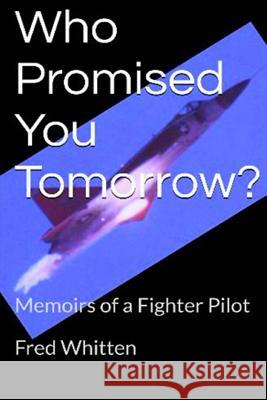 Who Promised You Tomorrow?

Memoirs of a Fighter Pilot

Fred Whitten

Kraina Książek